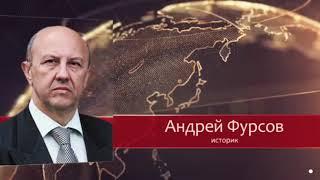 Андрей Фурсов
историк